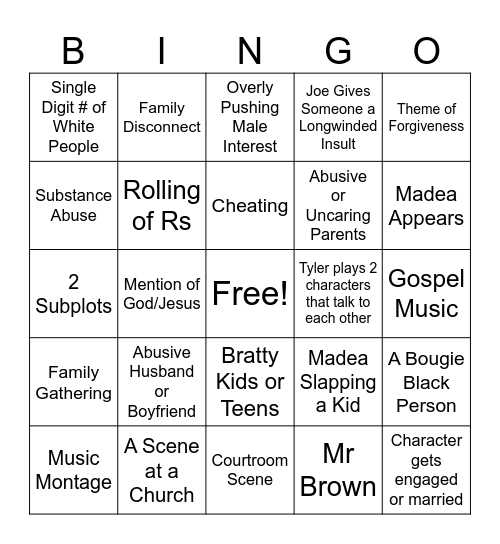 | B | I | N | G | O |
|---|---|---|---|---|
| Single Digit # of White People | Family Disconnect | Overly Pushing Male Interest | Joe Gives Someone a Longwinded Insult | Theme of Forgiveness |
| Substance Abuse | Rolling of Rs | Cheating | Abusive or Uncaring Parents | Madea Appears |
| 2 Subplots | Mention of God/Jesus | Free! | Tyler plays 2 characters that talk to each other | Gospel Music |
| Family Gathering | Abusive Husband or Boyfriend | Bratty Kids or Teens | Madea Slapping a Kid | A Bougie Black Person |
| Music Montage | A Scene at a Church | Courtroom Scene | Mr Brown | Character gets engaged or married |